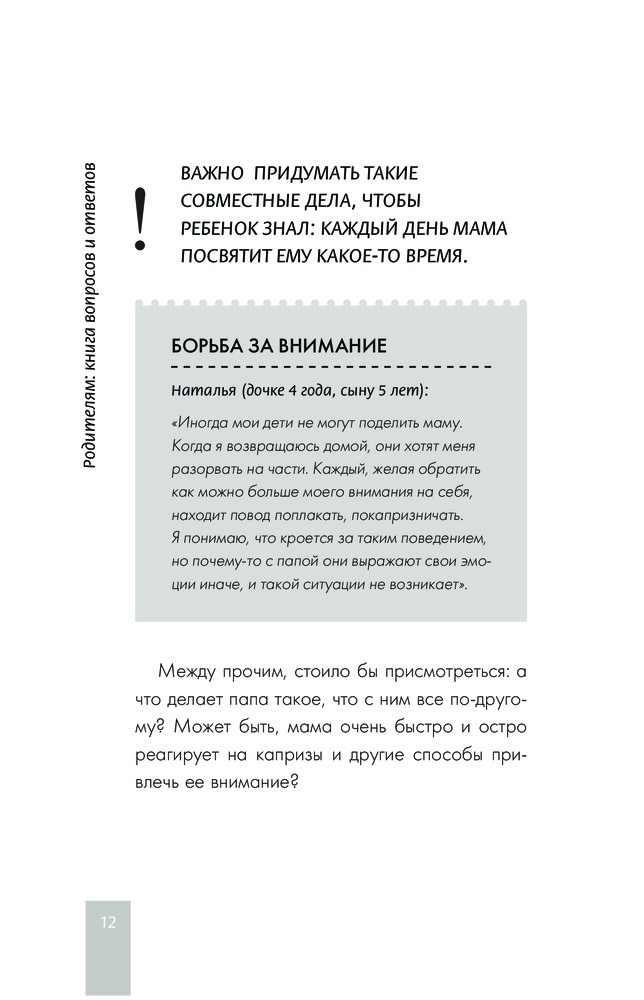 Родителям: книга вопросов и ответов

!

ВАЖНО ПРИДУМАТЬ ТАКИЕ СОВМЕСТНЫЕ ДЕЛА, ЧТОБЫ РЕБЕНОК ЗНАЛ: КАЖДЫЙ ДЕНЬ МАМА ПОСВЯТИТ ЕМУ КАКОЕ-ТО ВРЕМЯ.

БОРЬБА ЗА ВНИМАНИЕ

Наталья (дочке 4 года, сыну 5 лет):

«Иногда мои дети не могут поделить маму. Когда я возвращаюсь домой, они хотят меня разорвать на части. Каждый, желая обратить как можно больше моего внимания на себя, находит повод поплакать, покапризничать. Я понимаю, что кроется за таким поведением, но почему-то с папой они выражают свои эмоции иначе, и такой ситуации не возникает».

Между прочим, стоило бы присмотреться: а что делает папа такое, что с ним все по-другому? Может быть, мама очень быстро и остро реагирует на капризы и другие способы привлечь ее внимание?

12